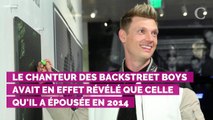 C

LE CHANTEUR DES BACKSTREET BOYS AVAIT EN EFFET RÉVÉLÉ QUE CELLE QU'IL A ÉPOUSÉE EN 2014